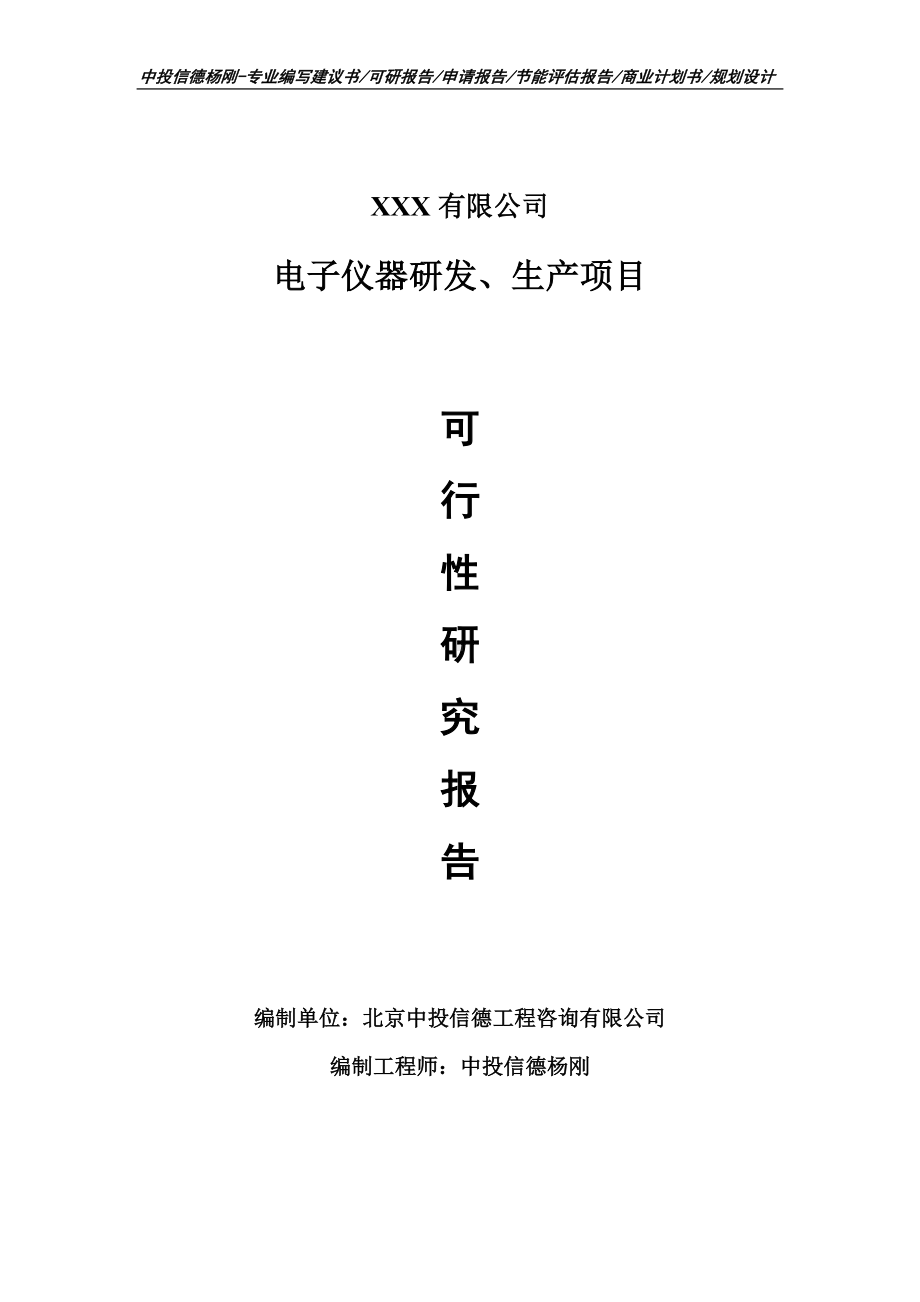 中投信德杨刚-专业编写建议书/可研报告/申请报告/节能评估报告/商业计划书/规划设计

XXX 有限公司

电子仪器研发、生产项目

可

行

性

研

究

报

告

编制单位：北京中投信德工程咨询有限公司

编制工程师：中投信德杨刚